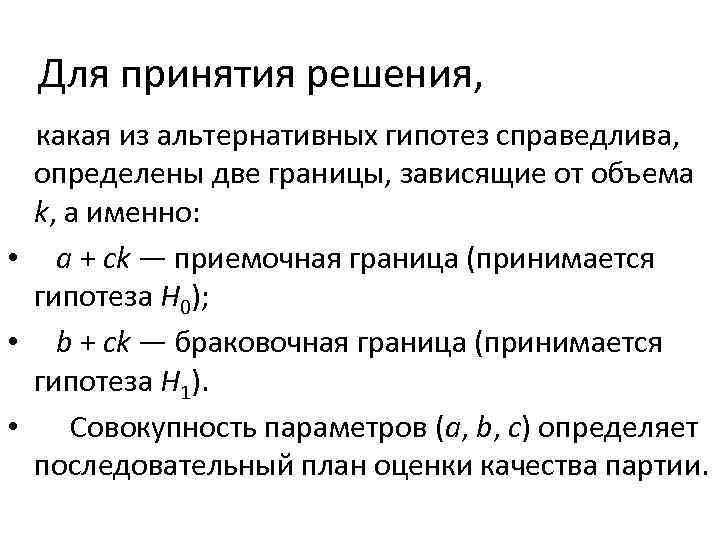 Для принятия решения,

какая из альтернативных гипотез справедлива, определены две границы, зависящие от объема $k$, а именно:

• $a + ck$ — приемочная граница (принимается гипотеза $H_0$);

• $b + ck$ — браковочная граница (принимается гипотеза $H_1$).

• Совокупность параметров ($a$, $b$, $c$) определяет последовательный план оценки качества партии.